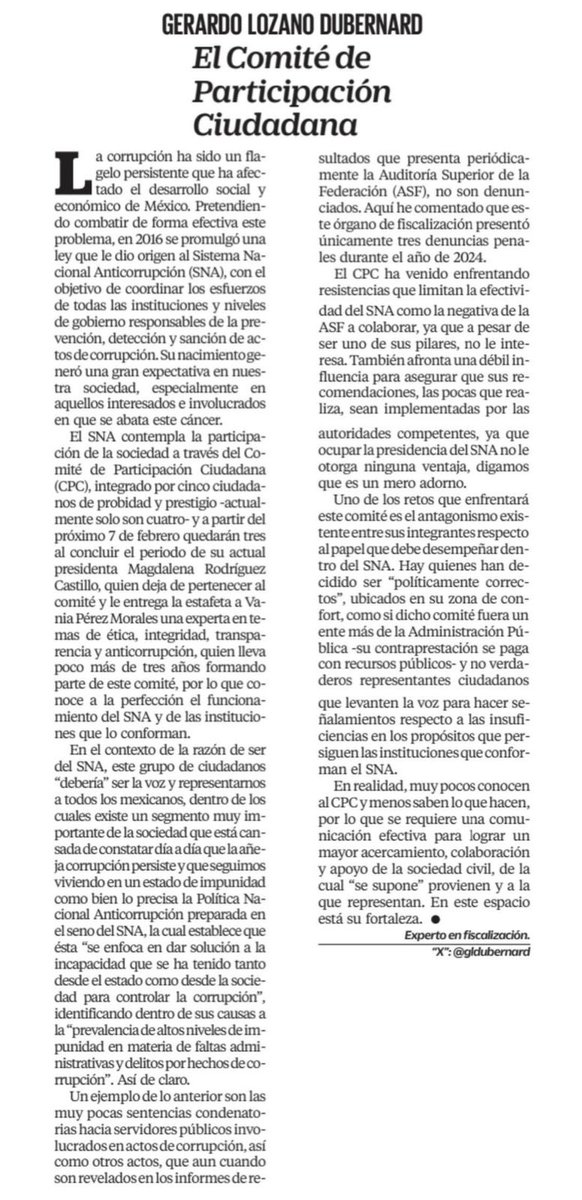 GERARDO LOZANO DUBERNARD

El Comité de Participación Ciudadana

La corrupción ha sido un flagelo persistente que ha afectado el desarrollo social y económico de México. Pretendiendo combatir de forma efectiva este problema, en 2016 se promulgó una ley que le dio origen al Sistema Nacional Anticorrupción (SNA), con el objetivo de coordinar los esfuerzos de todas las instituciones y niveles de gobierno responsables de la prevención, detección y sanción de actos de corrupción. Su nacimiento generó una gran expectativa en nuestra sociedad, especialmente en aquellos interesados e involucrados en que se abata este cáncer.

El SNA contempla la participación de la sociedad a través del Comité de Participación Ciudadana (CPC), integrado por cinco ciudadanos de probidad y prestigio -actualmente solo son cuatro- y a partir del próximo 7 de febrero quedarán tres al concluir el periodo de su actual presidenta Magdalena Rodríguez Castillo, quien deja de pertenecer al comité y le entrega la estafeta a Vania Pérez Morales una experta en temas de ética, integridad, transparencia y anticorrupción, quien lleva poco más de tres años formando parte de este comité, por lo que conoce a la perfección el funcionamiento del SNA y de las instituciones que lo conforman.

En el contexto de la razón de ser del SNA, este grupo de ciudadanos "debería" ser la voz y representarnos a todos los mexicanos, dentro de los cuales existe un segmento muy importante de la sociedad que está cansada de constatar día a día que la añeja corrupción persiste y que seguimos viviendo en un estado de impunidad como bien lo precisa la Política Nacional Anticorrupción preparada en el seno del SNA, la cual establece que ésta "se enfoca en dar solución a la incapacidad que se ha tenido tanto desde el estado como desde la sociedad para controlar la corrupción", identificando dentro de sus causas a la "prevalencia de altos niveles de impunidad en materia de faltas administrativas y delitos por hechos de corrupción". Así de claro.

Un ejemplo de lo anterior son las muy pocas sentencias condenatorias hacia servidores públicos involucrados en actos de corrupción, así como otros actos, que aun cuando son revelados en los informes de resultados que presenta periódicamente la Auditoría Superior de la Federación (ASF), no son denunciados. Aquí he comentado que este órgano de fiscalización presentó únicamente tres denuncias penales durante el año de 2024.

El CPC ha venido enfrentando resistencias que limitan la efectividad del SNA como la negativa de la ASF a colaborar, ya que a pesar de ser uno de sus pilares, no le interesa. También afronta una débil influencia para asegurar que sus recomendaciones, las pocas que realiza, sean implementadas por las autoridades competentes, ya que ocupar la presidencia del SNA no le otorga ninguna ventaja, digamos que es un mero adorno.

Uno de los retos que enfrentará este comité es el antagonismo existente entre sus integrantes respecto al papel que debe desempeñar dentro del SNA. Hay quienes han decidido ser "políticamente correctos", ubicados en su zona de confort, como si dicho comité fuera un ente más de la Administración Pública -su contraprestación se paga con recursos públicos- y no verdaderos representantes ciudadanos que levanten la voz para hacer señalamientos respecto a las insuficiencias en los propósitos que persiguen las instituciones que conforman el SNA.

En realidad, muy pocos conocen al CPC y menos saben lo que hacen, por lo que se requiere una comunicación efectiva para lograr un mayor acercamiento, colaboración y apoyo de la sociedad civil, de la cual "se supone" provienen y a la que representan. En este espacio está su fortaleza. ●

Experto en fiscalización.
"X": @gldubernard